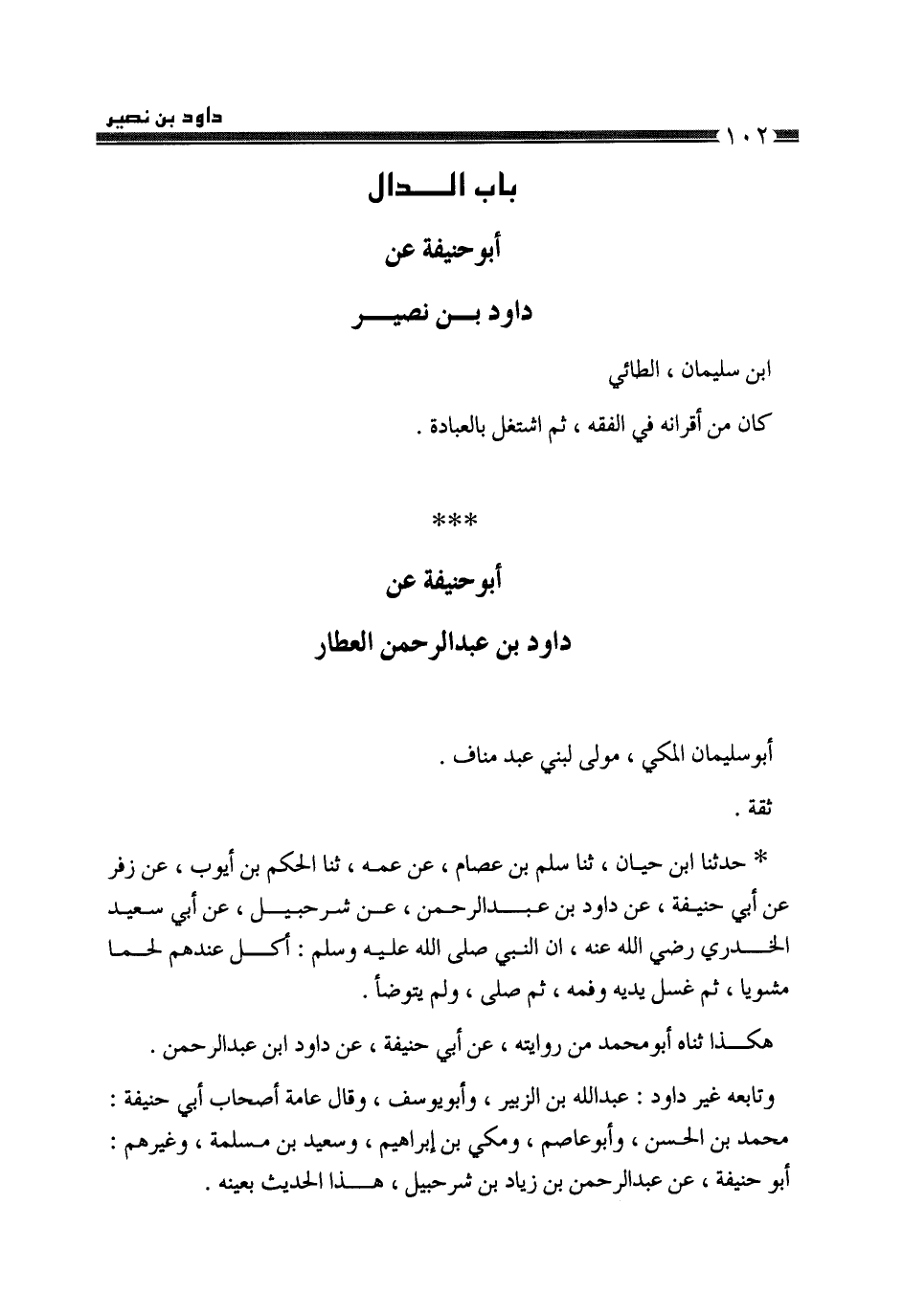 داود بن نصير

١٠٢

باب الدال

أبوحنيفة عن

داود بن نصير

ابن سليمان ، الطائي

كان من أقرانه في الفقه ، ثم اشتغل بالعبادة .

***

أبوحنيفة عن

داود بن عبدالرحمن العطار

أبوسليمان المكي ، مولى لبني عبد مناف .

ثقة .

* حدثنا ابن حيان ، ثنا سلم بن عصام ، عن عمه ، ثنا الحكم بن أيوب ، عن زفر عن أبي حنيفة ، عن داود بن عبدالرحمن ، عن شرحبيل ، عن أبي سعيد الخدري رضي الله عنه ، ان النبي صلى الله عليه وسلم : أكل عندهم لحما مشويا ، ثم غسل يديه وفمه ، ثم صلى ، ولم يتوضأ .

هكذا ثناه أبومحمد من روايته ، عن أبي حنيفة ، عن داود ابن عبدالرحمن .

وتابعه غير داود : عبدالله بن الزبير ، وأبويوسف ، وقال عامة أصحاب أبي حنيفة : محمد بن الحسن ، وأبوعاصم ، ومكي بن إبراهيم ، وسعيد بن مسلمة ، وغيرهم : أبو حنيفة ، عن عبدالرحمن بن زياد بن شرحبيل ، هذا الحديث بعينه .